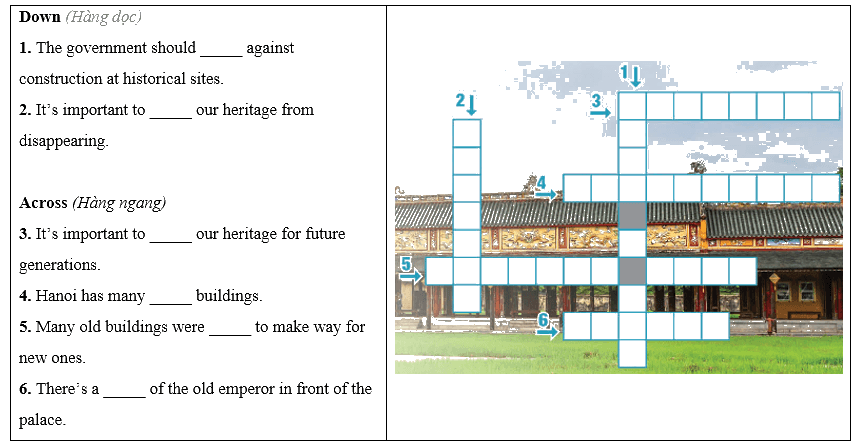 Down (Hàng dọc)

1. The government should ____ against construction at historical sites.

2. It's important to ____ our heritage from disappearing.

Across (Hàng ngang)

3. It's important to ____ our heritage for future generations.

4. Hanoi has many ____ buildings.

5. Many old buildings were ____ to make way for new ones.

6. There's a ____ of the old emperor in front of the palace.

1
2
3
4
5
6